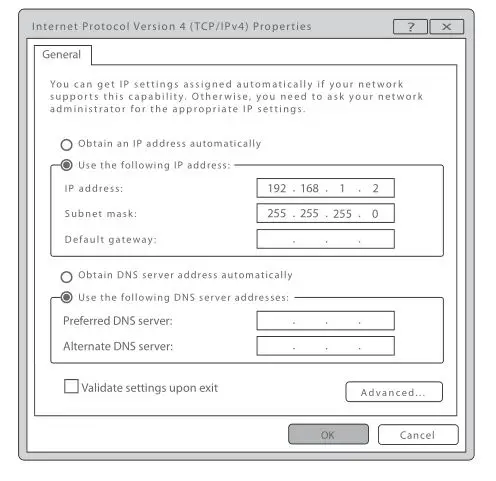 Internet Protocol Version 4 (TCP/IPv4) Properties

?
×

General

You can get IP settings assigned automatically if your network supports this capability. Otherwise, you need to ask your network administrator for the appropriate IP settings.

Obtain an IP address automatically

Use the following IP address:

IP address: 192 . 168 . 1 . 2

Subnet mask: 255 . 255 . 255 . 0

Default gateway: . . .

Obtain DNS server address automatically

Use the following DNS server addresses:

Preferred DNS server: . . .

Alternate DNS server: . . .

Validate settings upon exit

Advanced...

OK

Cancel